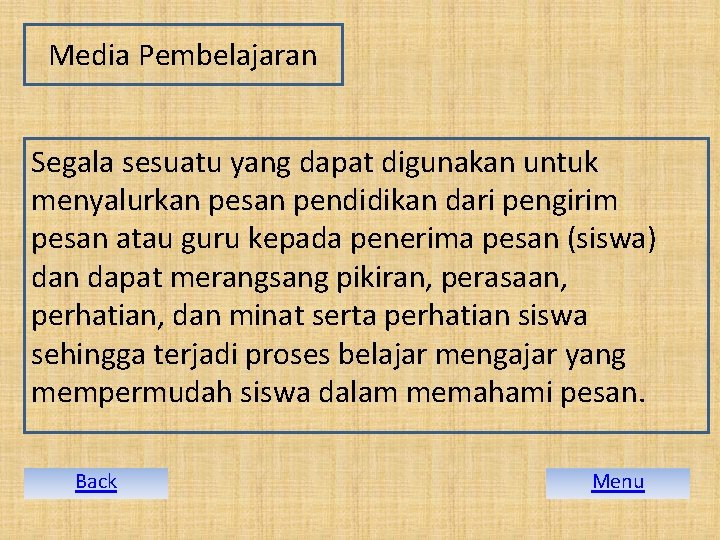 Media Pembelajaran

Segala sesuatu yang dapat digunakan untuk menyalurkan pesan pendidikan dari pengirim pesan atau guru kepada penerima pesan (siswa) dan dapat merangsang pikiran, perasaan, perhatian, dan minat serta perhatian siswa sehingga terjadi proses belajar mengajar yang mempermudah siswa dalam memahami pesan.

Back

Menu